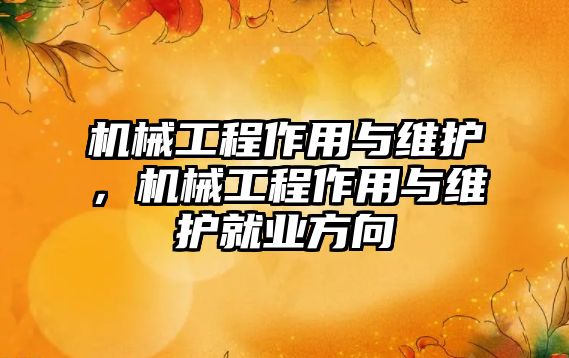 机械工程作用与维护，机械工程作用与维护就业方向